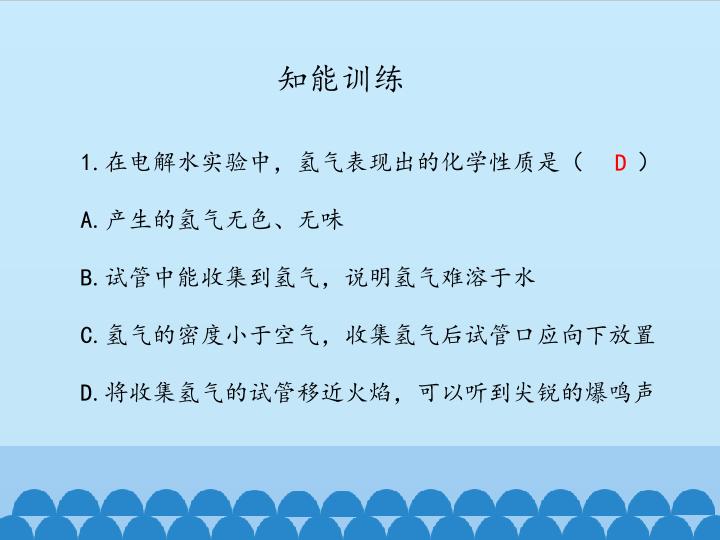 知能训练

1.在电解水实验中，氢气表现出的化学性质是（ D ）

A.产生的氢气无色、无味

B.试管中能收集到氢气，说明氢气难溶于水

C.氢气的密度小于空气，收集氢气后试管口应向下放置

D.将收集氢气的试管移近火焰，可以听到尖锐的爆鸣声